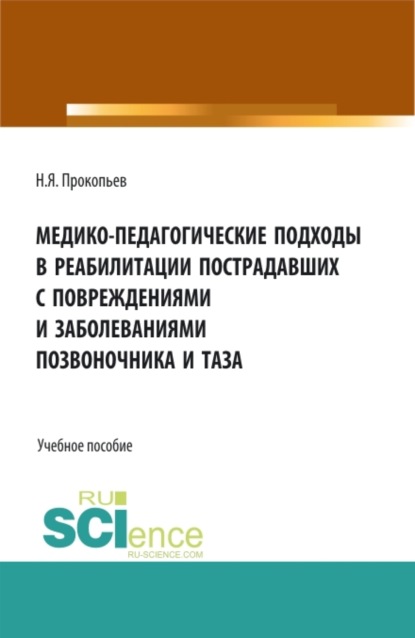 Н.Я. Прокопьев

МЕДИКО-ПЕДАГОГИЧЕСКИЕ ПОДХОДЫ В РЕАБИЛИТАЦИИ ПОСТРАДАВШИХ С ПОВРЕЖДЕНИЯМИ И ЗАБОЛЕВАНИЯМИ ПОЗВОНОЧНИКА И ТАЗА

Учебное пособие

RU SCIence
RU-SCIENCE.COM